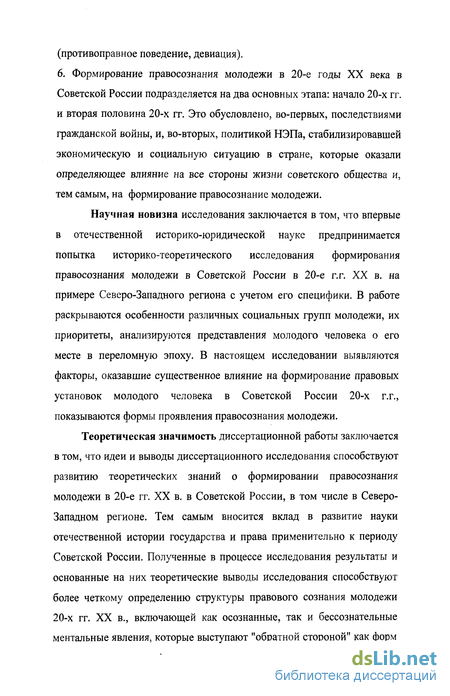 (противоправное поведение, девиация).

6. Формирование правосознания молодежи в 20-е годы XX века в Советской России подразделяется на два основных этапа: начало 20-х гг. и вторая половина 20-х гг. Это обусловлено, во-первых, последствиями гражданской войны, и, во-вторых, политикой НЭПа, стабилизировавшей экономическую и социальную ситуацию в стране, которые оказали определяющее влияние на все стороны жизни советского общества и, тем самым, на формирование правосознание молодежи.

Научная новизна исследования заключается в том, что впервые в отечественной историко-юридической науке предпринимается попытка историко-теоретического исследования формирования правосознания молодежи в Советской России в 20-е г.г. XX в. на примере Северо-Западного региона с учетом его специфики. В работе раскрываются особенности различных социальных групп молодежи, их приоритеты, анализируются представления молодого человека о его месте в переломную эпоху. В настоящем исследовании выявляются факторы, оказавшие существенное влияние на формирование правовых установок молодого человека в Советской России 20-х г.г., показываются формы проявления правосознания молодежи.

Теоретическая значимость диссертационной работы заключается в том, что идеи и выводы диссертационного исследования способствуют развитию теоретических знаний о формировании правосознания молодежи в 20-е гг. XX в. в Советской России, в том числе в Северо-Западном регионе. Тем самым вносится вклад в развитие науки отечественной истории государства и права применительно к периоду Советской России. Полученные в процессе исследования результаты и основанные на них теоретические выводы исследования способствуют более четкому определению структуры правового сознания молодежи 20-х гг. XX в., включающей как осознанные, так и бессознательные ментальные явления, которые выступают "обратной стороной" как форм

dsLib.net
библиотека диссертаций